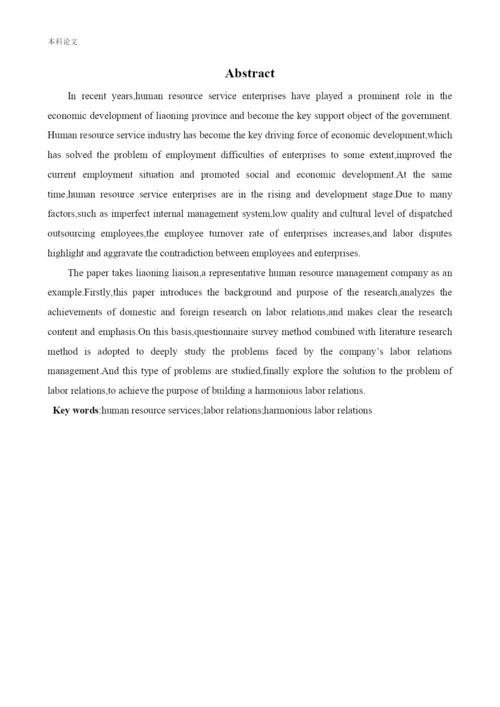 本科论文

Abstract

In recent years,human resource service enterprises have played a prominent role in the economic development of liaoning province and become the key support object of the government. Human resource service industry has become the key driving force of economic development,which has solved the problem of employment difficulties of enterprises to some extent,improved the current employment situation and promoted social and economic development.At the same time,human resource service enterprises are in the rising and development stage.Due to many factors,such as imperfect internal management system,low quality and cultural level of dispatched outsourcing employees,the employee turnover rate of enterprises increases,and labor disputes highlight and aggravate the contradiction between employees and enterprises.

The paper takes liaoning liaison,a representative human resource management company as an example.Firstly,this paper introduces the background and purpose of the research,analyzes the achievements of domestic and foreign research on labor relations,and makes clear the research content and emphasis.On this basis,questionnaire survey method combined with literature research method is adopted to deeply study the problems faced by the company's labor relations management.And this type of problems are studied,finally explore the solution to the problem of labor relations,to achieve the purpose of building a harmonious labor relations.

Key words:human resource services;labor relations;harmonious labor relations